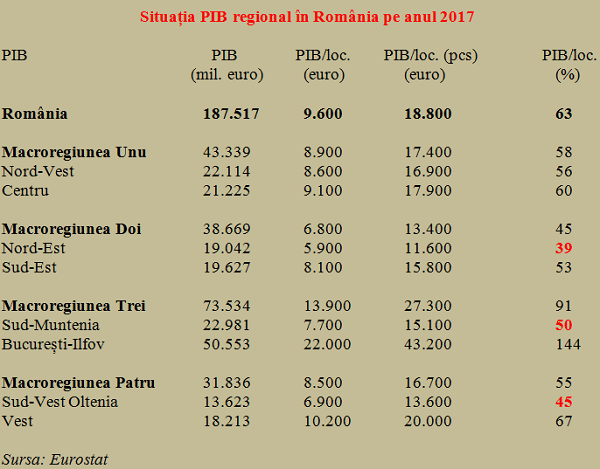 Situația PIB regional în România pe anul 2017

| PIB | PIB (mil. euro) | PIB/loc. (euro) | PIB/loc. (pcs) (euro) | PIB/loc. (%) |
|---|---|---|---|---|
| România | 187.517 | 9.600 | 18.800 | 63 |
| Macroregiunea Unu | 43.339 | 8.900 | 17.400 | 58 |
| Nord-Vest | 22.114 | 8.600 | 16.900 | 56 |
| Centru | 21.225 | 9.100 | 17.900 | 60 |
| Macroregiunea Doi | 38.669 | 6.800 | 13.400 | 45 |
| Nord-Est | 19.042 | 5.900 | 11.600 | 39 |
| Sud-Est | 19.627 | 8.100 | 15.800 | 53 |
| Macroregiunea Trei | 73.534 | 13.900 | 27.300 | 91 |
| Sud-Muntenia | 22.981 | 7.700 | 15.100 | 50 |
| București-Ilfov | 50.553 | 22.000 | 43.200 | 144 |
| Macroregiunea Patru | 31.836 | 8.500 | 16.700 | 55 |
| Sud-Vest Oltenia | 13.623 | 6.900 | 13.600 | 45 |
| Vest | 18.213 | 10.200 | 20.000 | 67 |

Sursa: Eurostat